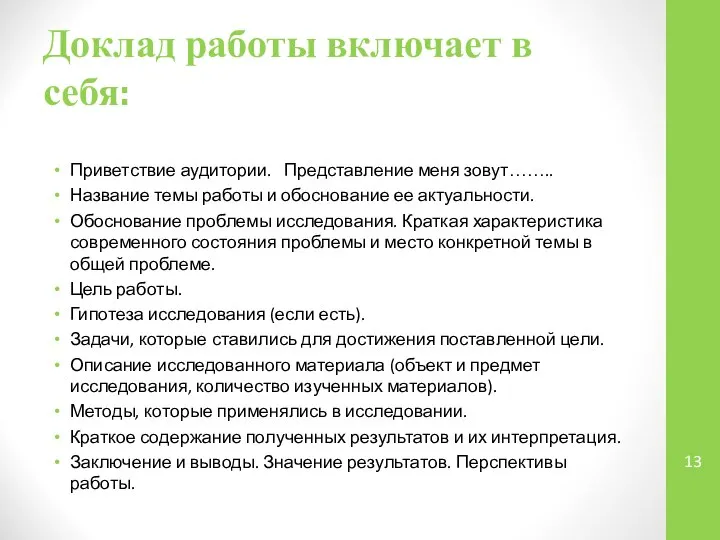 Доклад работы включает в себя:

• Приветствие аудитории. Представление меня зовут……..
• Название темы работы и обоснование ее актуальности.
• Обоснование проблемы исследования. Краткая характеристика современного состояния проблемы и место конкретной темы в общей проблеме.
• Цель работы.
• Гипотеза исследования (если есть).
• Задачи, которые ставились для достижения поставленной цели.
• Описание исследованного материала (объект и предмет исследования, количество изученных материалов).
• Методы, которые применялись в исследовании.
• Краткое содержание полученных результатов и их интерпретация.
• Заключение и выводы. Значение результатов. Перспективы работы.

13